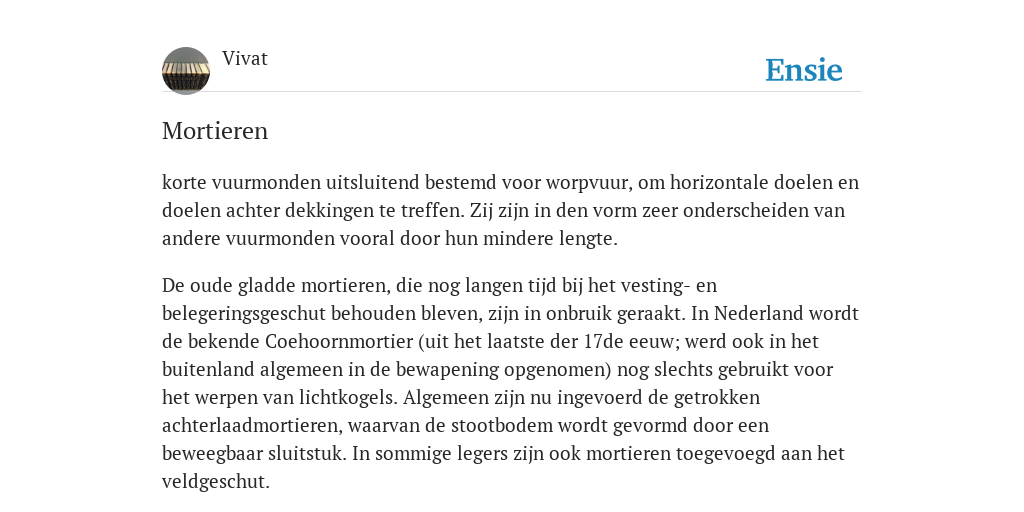 Vivat

Ensie

Mortieren

korte vuurmonden uitsluitend bestemd voor worpvuur, om horizontale doelen en doelen achter dekkingen te treffen. Zij zijn in den vorm zeer onderscheiden van andere vuurmonden vooral door hun mindere lengte.

De oude gladde mortieren, die nog langen tijd bij het vesting- en belegeringsgeschut behouden bleven, zijn in onbruik geraakt. In Nederland wordt de bekende Coehoornmortier (uit het laatste der 17de eeuw; werd ook in het buitenland algemeen in de bewapening opgenomen) nog slechts gebruikt voor het werpen van lichtkogels. Algemeen zijn nu ingevoerd de getrokken achterlaadmortieren, waarvan de stootbodem wordt gevormd door een beweegbaar sluitstuk. In sommige legers zijn ook mortieren toegevoegd aan het veldgeschut.